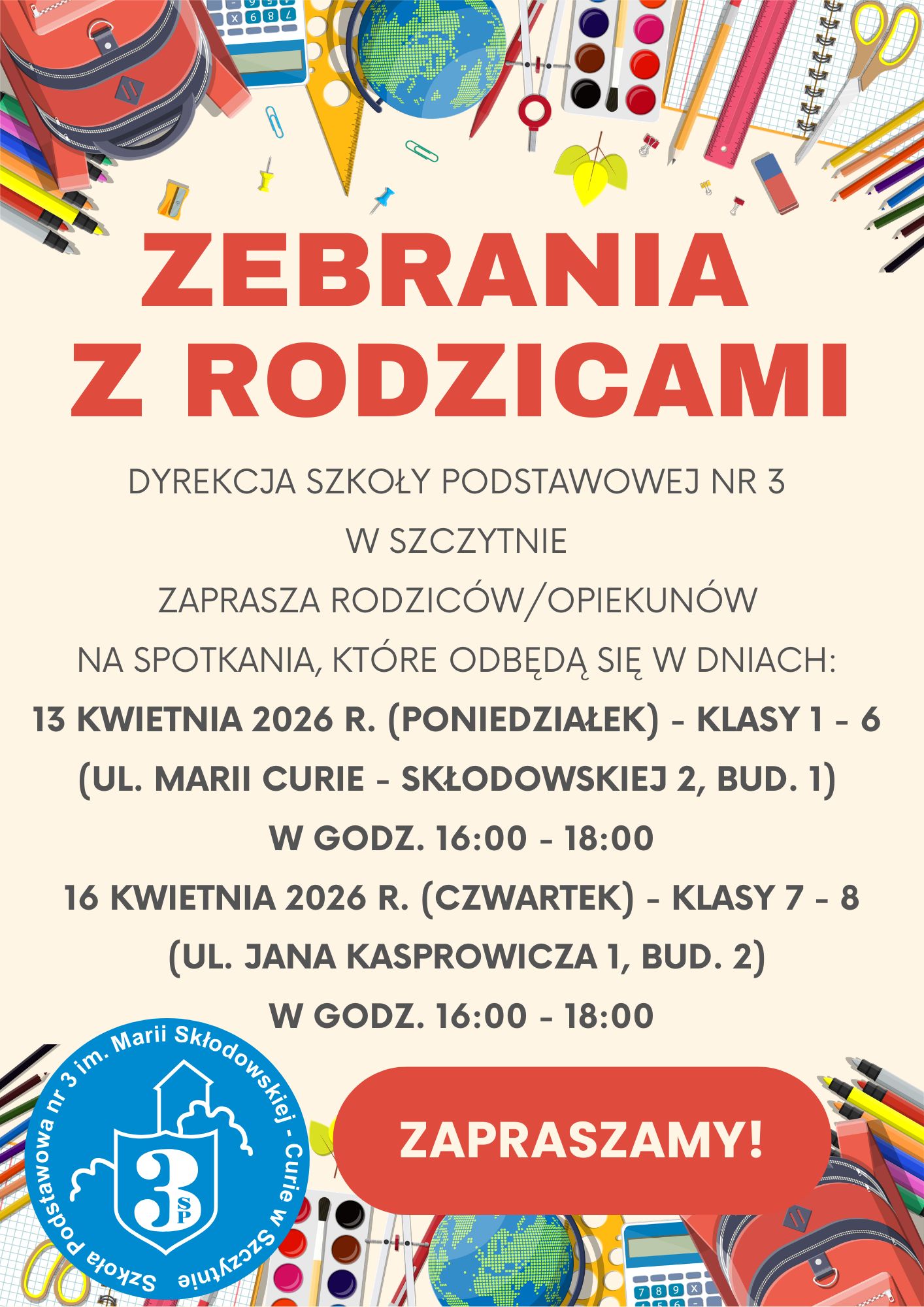 ZEBRANIA
Z RODZICAMI

DYREKCJA SZKOŁY PODSTAWOWEJ NR 3
W SZCZYTNIE
ZAPRASZA RODZICÓW/OPIEKUNÓW
NA SPOTKANIA, KTÓRE ODBĘDĄ SIĘ W DNIACH:
13 KWIETNIA 2026 R. (PONIEDZIAŁEK) - KLASY 1 - 6
(UL. MARII CURIE - SKŁODOWSKIEJ 2, BUD. 1)
W GODZ. 16:00 - 18:00
16 KWIETNIA 2026 R. (CZWARTEK) - KLASY 7 - 8
(UL. JANA KASPROWICZA 1, BUD. 2)
W GODZ. 16:00 - 18:00

Szkoła Podstawowa nr 3 im. Marii Skłodowskiej - Curie w Szczytnie
3 SP

ZAPRASZAMY!